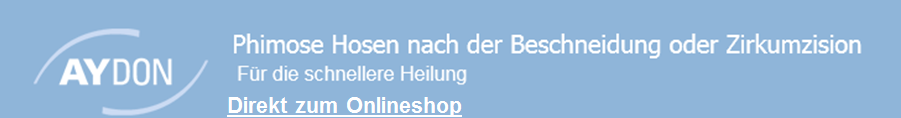 AYDON

Phimose Hosen nach der Beschneidung oder Zirkumzision

Für die schnellere Heilung

Direkt zum Onlineshop